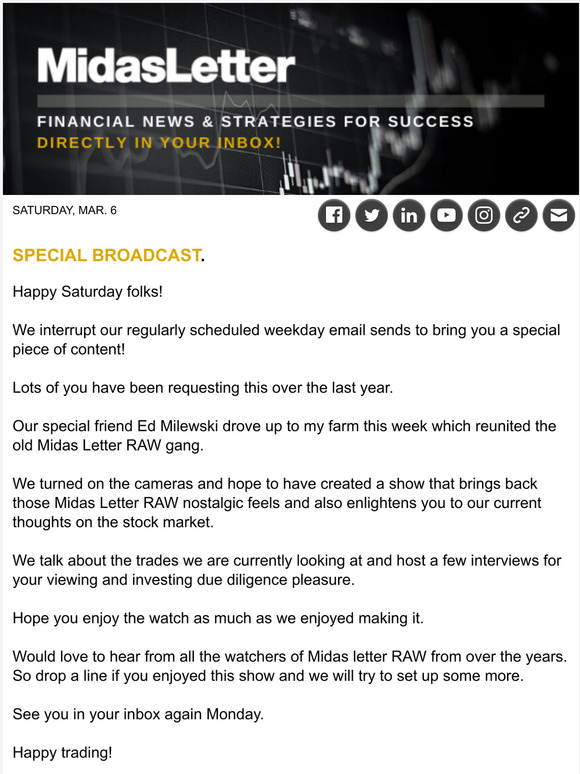 MidasLetter

FINANCIAL NEWS & STRATEGIES FOR SUCCESS
DIRECTLY IN YOUR INBOX!

SATURDAY, MAR. 6

SPECIAL BROADCAST.

Happy Saturday folks!

We interrupt our regularly scheduled weekday email sends to bring you a special piece of content!

Lots of you have been requesting this over the last year.

Our special friend Ed Milewski drove up to my farm this week which reunited the old Midas Letter RAW gang.

We turned on the cameras and hope to have created a show that brings back those Midas Letter RAW nostalgic feels and also enlightens you to our current thoughts on the stock market.

We talk about the trades we are currently looking at and host a few interviews for your viewing and investing due diligence pleasure.

Hope you enjoy the watch as much as we enjoyed making it.

Would love to hear from all the watchers of Midas letter RAW from over the years. So drop a line if you enjoyed this show and we will try to set up some more.

See you in your inbox again Monday.

Happy trading!